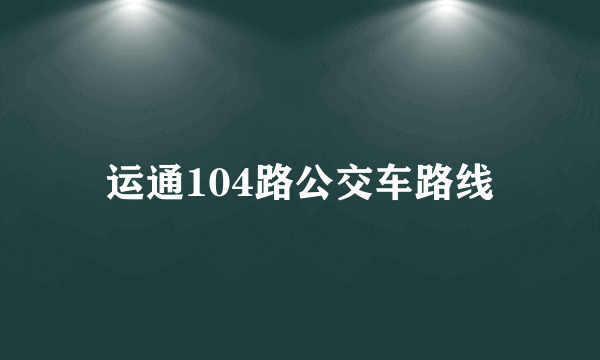 运通104路公交车路线